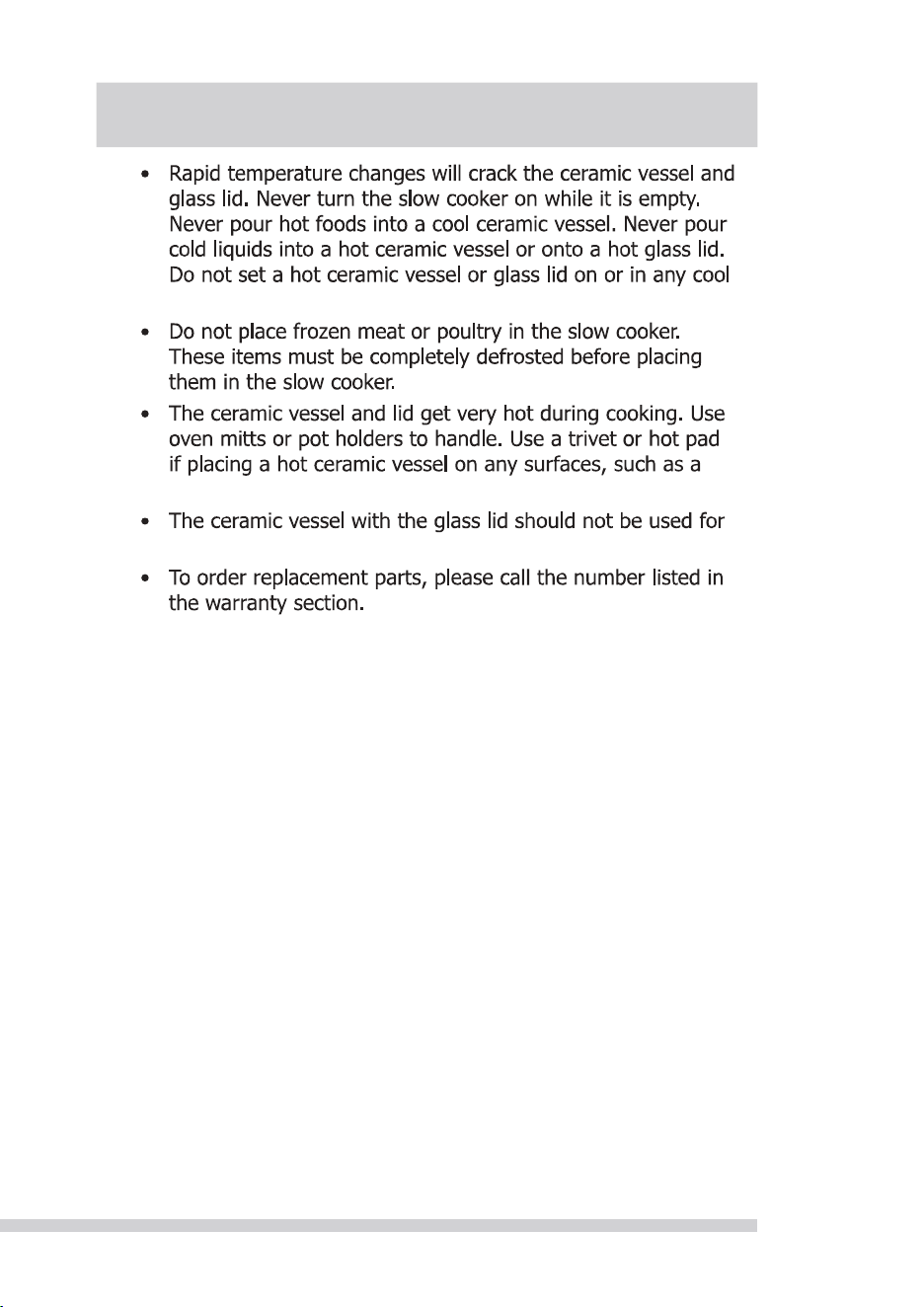 • Rapid temperature changes will crack the ceramic vessel and glass lid. Never turn the slow cooker on while it is empty. Never pour hot foods into a cool ceramic vessel. Never pour cold liquids into a hot ceramic vessel or onto a hot glass lid. Do not set a hot ceramic vessel or glass lid on or in any cool

• Do not place frozen meat or poultry in the slow cooker. These items must be completely defrosted before placing them in the slow cooker.

• The ceramic vessel and lid get very hot during cooking. Use oven mitts or pot holders to handle. Use a trivet or hot pad if placing a hot ceramic vessel on any surfaces, such as a

• The ceramic vessel with the glass lid should not be used for

• To order replacement parts, please call the number listed in the warranty section.